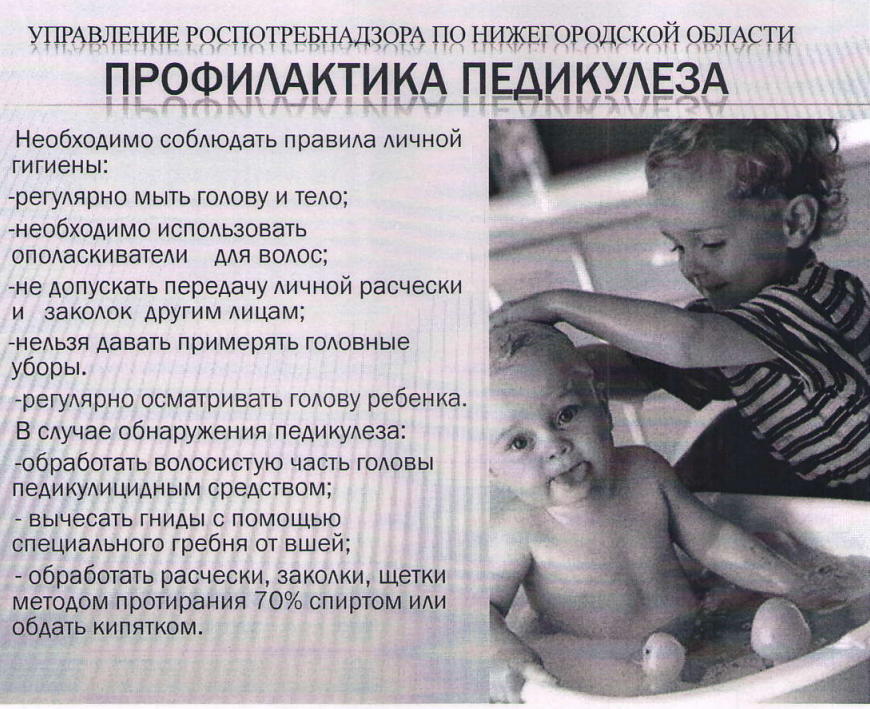 УПРАВЛЕНИЕ РОСПОТРЕБНАДЗОРА ПО НИЖЕГОРОДСКОЙ ОБЛАСТИ

ПРОФИЛАКТИКА ПЕДИКУЛЕЗА

Необходимо соблюдать правила личной гигиены:

-регулярно мыть голову и тело;

-необходимо использовать ополаскиватели для волос;

-не допускать передачу личной расчески и заколок другим лицам;

-нельзя давать примерять головные уборы.

-регулярно осматривать голову ребенка.

В случае обнаружения педикулеза:

-обработать волосистую часть головы педикулицидным средством;

- вычесать гниды с помощью специального гребня от вшей;

- обработать расчески, заколки, щетки методом протирания 70% спиртом или обдать кипятком.